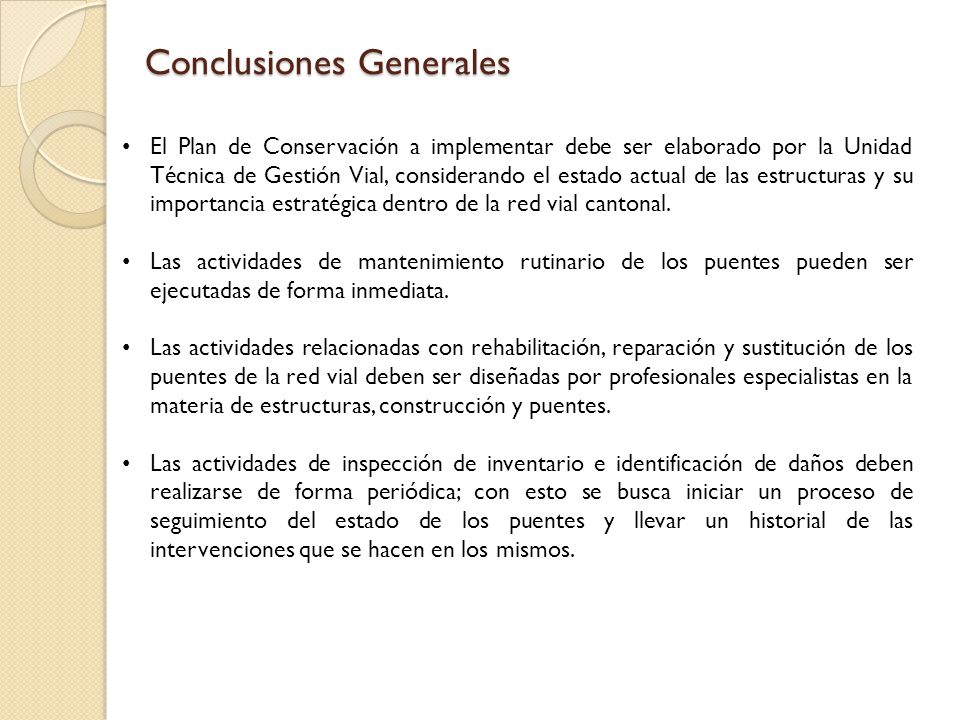 Conclusiones Generales

• El Plan de Conservación a implementar debe ser elaborado por la Unidad Técnica de Gestión Vial, considerando el estado actual de las estructuras y su importancia estratégica dentro de la red vial cantonal.

• Las actividades de mantenimiento rutinario de los puentes pueden ser ejecutadas de forma inmediata.

• Las actividades relacionadas con rehabilitación, reparación y sustitución de los puentes de la red vial deben ser diseñadas por profesionales especialistas en la materia de estructuras, construcción y puentes.

• Las actividades de inspección de inventario e identificación de daños deben realizarse de forma periódica; con esto se busca iniciar un proceso de seguimiento del estado de los puentes y llevar un historial de las intervenciones que se hacen en los mismos.